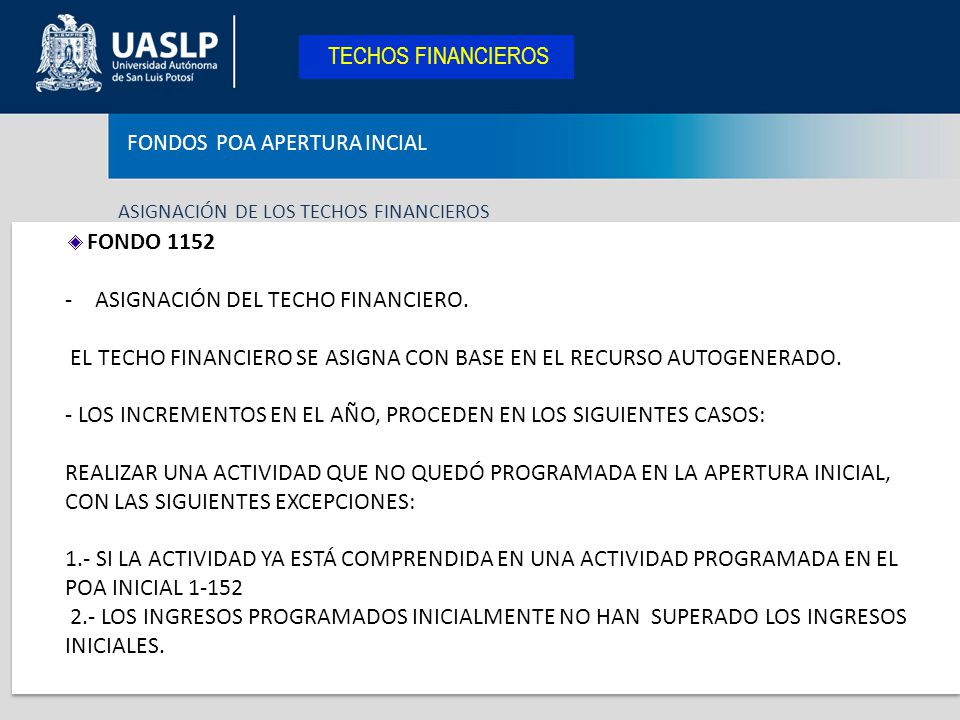 UASLP
Universidad Autónoma de San Luis Potosí

TECHOS FINANCIEROS

FONDOS POA APERTURA INCIAL

ASIGNACIÓN DE LOS TECHOS FINANCIEROS

FONDO 1152

- ASIGNACIÓN DEL TECHO FINANCIERO.

EL TECHO FINANCIERO SE ASIGNA CON BASE EN EL RECURSO AUTOGENERADO.

- LOS INCREMENTOS EN EL AÑO, PROCEDEN EN LOS SIGUIENTES CASOS:

REALIZAR UNA ACTIVIDAD QUE NO QUEDÓ PROGRAMADA EN LA APERTURA INICIAL, CON LAS SIGUIENTES EXCEPCIONES:

1.- SI LA ACTIVIDAD YA ESTÁ COMPRENDIDA EN UNA ACTIVIDAD PROGRAMADA EN EL POA INICIAL 1-152
2.- LOS INGRESOS PROGRAMADOS INICIALMENTE NO HAN SUPERADO LOS INGRESOS INICIALES.